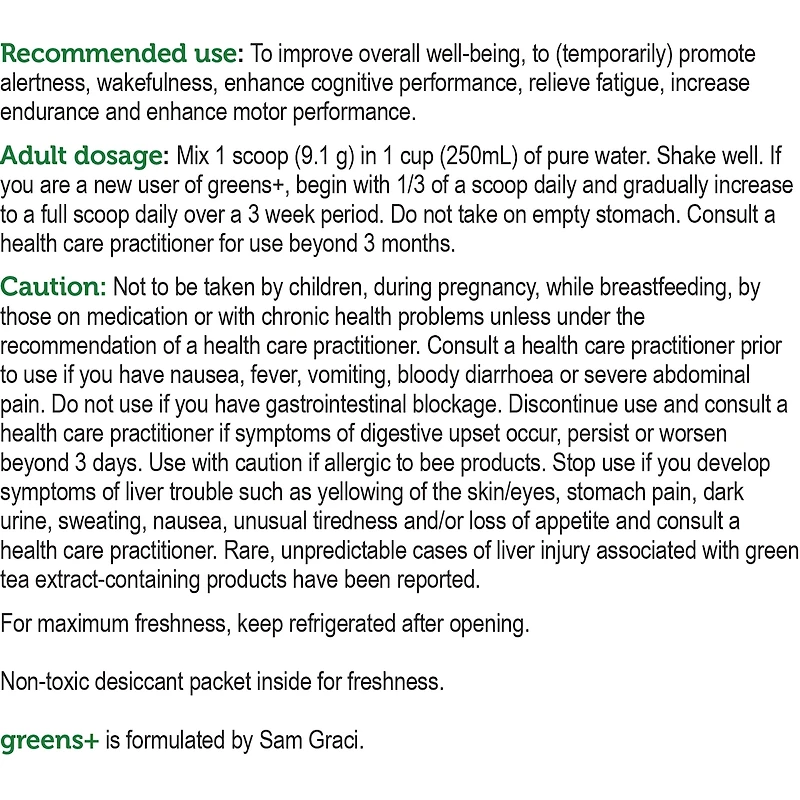 Recommended use: To improve overall well-being, to (temporarily) promote alertness, wakefulness, enhance cognitive performance, relieve fatigue, increase endurance and enhance motor performance.

Adult dosage: Mix 1 scoop (9.1 g) in 1 cup (250mL) of pure water. Shake well. If you are a new user of greens+, begin with 1/3 of a scoop daily and gradually increase to a full scoop daily over a 3 week period. Do not take on empty stomach. Consult a health care practitioner for use beyond 3 months.

Caution: Not to be taken by children, during pregnancy, while breastfeeding, by those on medication or with chronic health problems unless under the recommendation of a health care practitioner. Consult a health care practitioner prior to use if you have nausea, fever, vomiting, bloody diarrhoea or severe abdominal pain. Do not use if you have gastrointestinal blockage. Discontinue use and consult a health care practitioner if symptoms of digestive upset occur, persist or worsen beyond 3 days. Use with caution if allergic to bee products. Stop use if you develop symptoms of liver trouble such as yellowing of the skin/eyes, stomach pain, dark urine, sweating, nausea, unusual tiredness and/or loss of appetite and consult a health care practitioner. Rare, unpredictable cases of liver injury associated with green tea extract-containing products have been reported.

For maximum freshness, keep refrigerated after opening.

Non-toxic desiccant packet inside for freshness.

greens+ is formulated by Sam Graci.